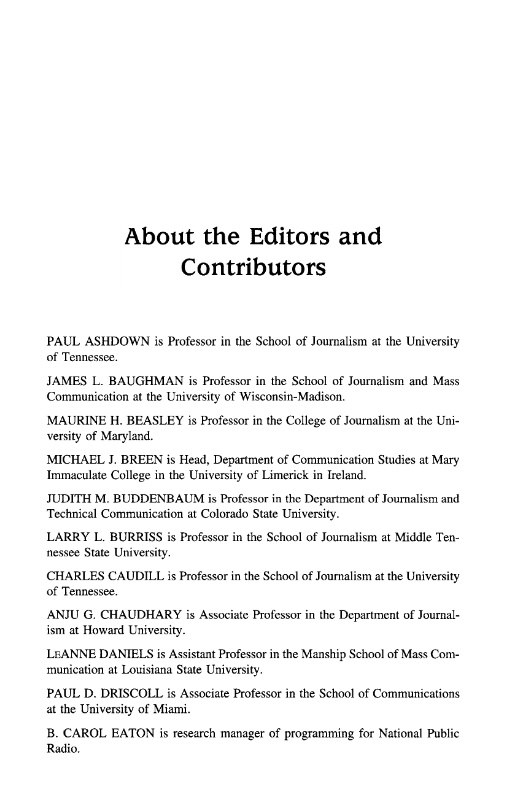 About the Editors and Contributors

PAUL ASHDOWN is Professor in the School of Journalism at the University of Tennessee.

JAMES L. BAUGHMAN is Professor in the School of Journalism and Mass Communication at the University of Wisconsin-Madison.

MAURINE H. BEASLEY is Professor in the College of Journalism at the University of Maryland.

MICHAEL J. BREEN is Head, Department of Communication Studies at Mary Immaculate College in the University of Limerick in Ireland.

JUDITH M. BUDDENBAUM is Professor in the Department of Journalism and Technical Communication at Colorado State University.

LARRY L. BURRISS is Professor in the School of Journalism at Middle Tennessee State University.

CHARLES CAUDILL is Professor in the School of Journalism at the University of Tennessee.

ANJU G. CHAUDHARY is Associate Professor in the Department of Journalism at Howard University.

LEANNE DANIELS is Assistant Professor in the Manship School of Mass Communication at Louisiana State University.

PAUL D. DRISCOLL is Associate Professor in the School of Communications at the University of Miami.

B. CAROL EATON is research manager of programming for National Public Radio.